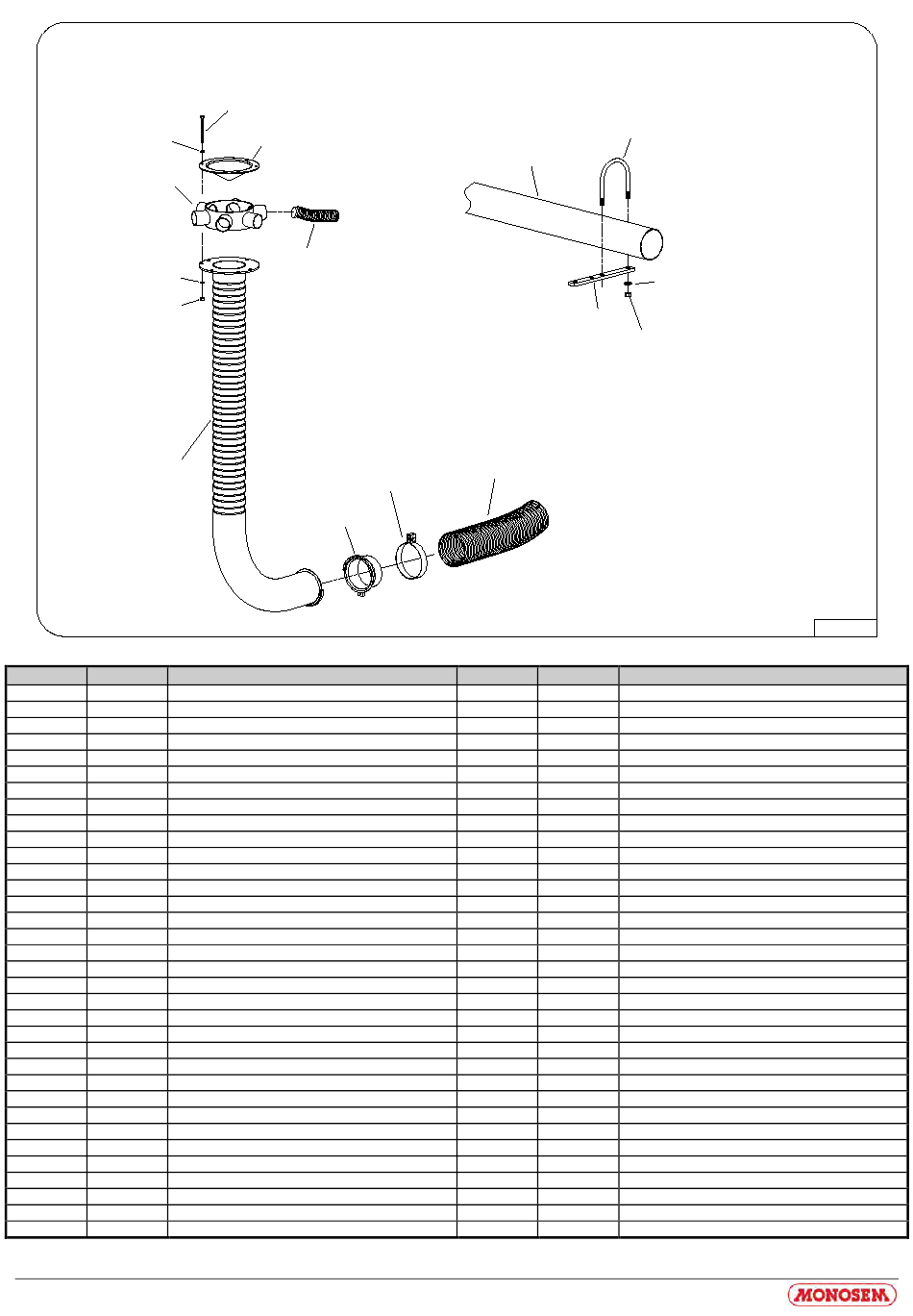 MONOSEM